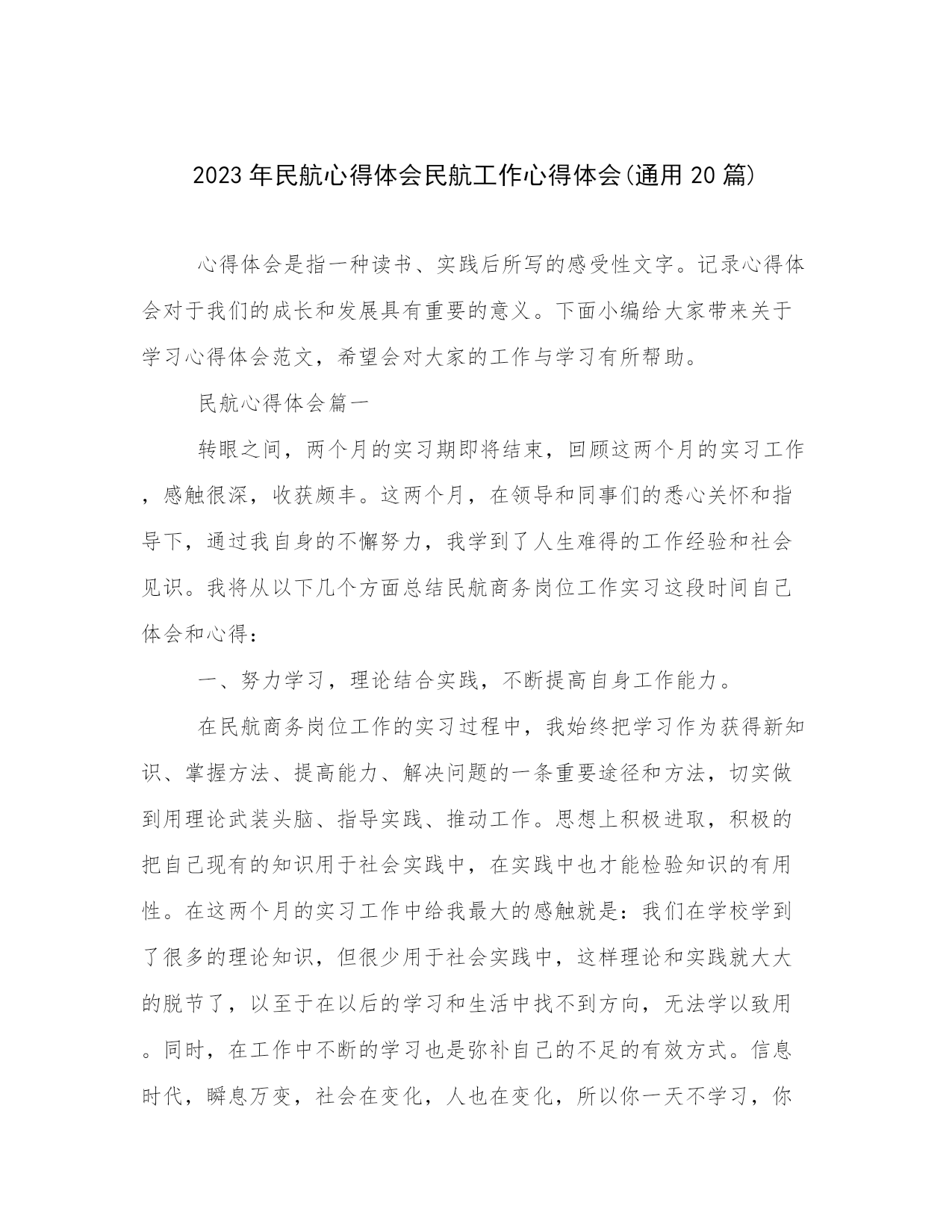 2023年民航心得体会民航工作心得体会(通用20篇)

心得体会是指一种读书、实践后所写的感受性文字。记录心得体会对于我们的成长和发展具有重要的意义。下面小编给大家带来关于学习心得体会范文，希望会对大家的工作与学习有所帮助。

民航心得体会篇一

转眼之间，两个月的实习期即将结束，回顾这两个月的实习工作，感触很深，收获颇丰。这两个月，在领导和同事们的悉心关怀和指导下，通过我自身的不懈努力，我学到了人生难得的工作经验和社会见识。我将从以下几个方面总结民航商务岗位工作实习这段时间自己体会和心得：

一、努力学习，理论结合实践，不断提高自身工作能力。

在民航商务岗位工作的实习过程中，我始终把学习作为获得新知识、掌握方法、提高能力、解决问题的一条重要途径和方法，切实做到用理论武装头脑、指导实践、推动工作。思想上积极进取，积极的把自己现有的知识用于社会实践中，在实践中也才能检验知识的有用性。在这两个月的实习工作中给我最大的感触就是：我们在学校学到了很多的理论知识，但很少用于社会实践中，这样理论和实践就大大的脱节了，以至于在以后的学习和生活中找不到方向，无法学以致用。同时，在工作中不断的学习也是弥补自己的不足的有效方式。信息时代，瞬息万变，社会在变化，人也在变化，所以你一天不学习，你